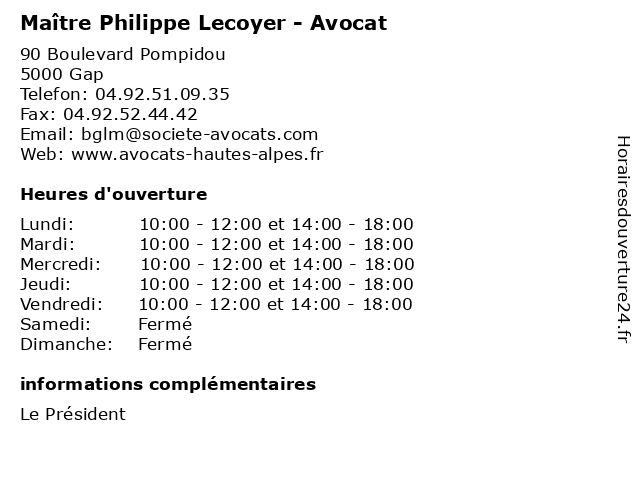 Maître Philippe Lecoyer - Avocat

90 Boulevard Pompidou
5000 Gap
Telefon: 04.92.51.09.35
Fax: 04.92.52.44.42
Email: bglm@societe-avocats.com
Web: www.avocats-hautes-alpes.fr

Heures d'ouverture

Lundi: 10:00 - 12:00 et 14:00 - 18:00
Mardi: 10:00 - 12:00 et 14:00 - 18:00
Mercredi: 10:00 - 12:00 et 14:00 - 18:00
Jeudi: 10:00 - 12:00 et 14:00 - 18:00
Vendredi: 10:00 - 12:00 et 14:00 - 18:00
Samedi: Fermé
Dimanche: Fermé

informations complémentaires

Le Président

Horairesdouverture24.fr